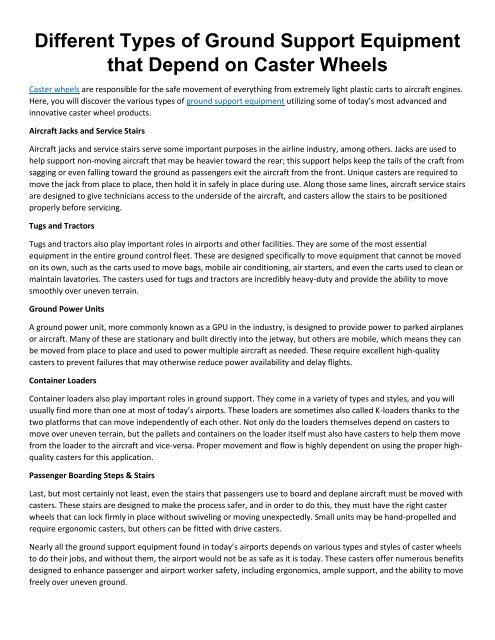 Different Types of Ground Support Equipment that Depend on Caster Wheels

Caster wheels are responsible for the safe movement of everything from extremely light plastic carts to aircraft engines. Here, you will discover the various types of ground support equipment utilizing some of today's most advanced and innovative caster wheel products.

Aircraft Jacks and Service Stairs

Aircraft jacks and service stairs serve some important purposes in the airline industry, among others. Jacks are used to help support non-moving aircraft that may be heavier toward the rear; this support helps keep the tails of the craft from sagging or even falling toward the ground as passengers exit the aircraft from the front. Unique casters are required to move the jack from place to place, then hold it in safely in place during use. Along those same lines, aircraft service stairs are designed to give technicians access to the underside of the aircraft, and casters allow the stairs to be positioned properly before servicing.

Tugs and Tractors

Tugs and tractors also play important roles in airports and other facilities. They are some of the most essential equipment in the entire ground control fleet. These are designed specifically to move equipment that cannot be moved on its own, such as the carts used to move bags, mobile air conditioning, air starters, and even the carts used to clean or maintain lavatories. The casters used for tugs and tractors are incredibly heavy-duty and provide the ability to move smoothly over uneven terrain.

Ground Power Units

A ground power unit, more commonly known as a GPU in the industry, is designed to provide power to parked airplanes or aircraft. Many of these are stationary and built directly into the jetway, but others are mobile, which means they can be moved from place to place and used to power multiple aircraft as needed. These require excellent high-quality casters to prevent failures that may otherwise reduce power availability and delay flights.

Container Loaders

Container loaders also play important roles in ground support. They come in a variety of types and styles, and you will usually find more than one at most of today's airports. These loaders are sometimes also called K-loaders thanks to the two platforms that can move independently of each other. Not only do the loaders themselves depend on casters to move over uneven terrain, but the pallets and containers on the loader itself must also have casters to help them move from the loader to the aircraft and vice-versa. Proper movement and flow is highly dependent on using the proper high-quality casters for this application.

Passenger Boarding Steps & Stairs

Last, but most certainly not least, even the stairs that passengers use to board and deplane aircraft must be moved with casters. These stairs are designed to make the process safer, and in order to do this, they must have the right caster wheels that can lock firmly in place without swiveling or moving unexpectedly. Small units may be hand-propelled and require ergonomic casters, but others can be fitted with drive casters.

Nearly all the ground support equipment found in today's airports depends on various types and styles of caster wheels to do their jobs, and without them, the airport would not be as safe as it is today. These casters offer numerous benefits designed to enhance passenger and airport worker safety, including ergonomics, ample support, and the ability to move freely over uneven ground.